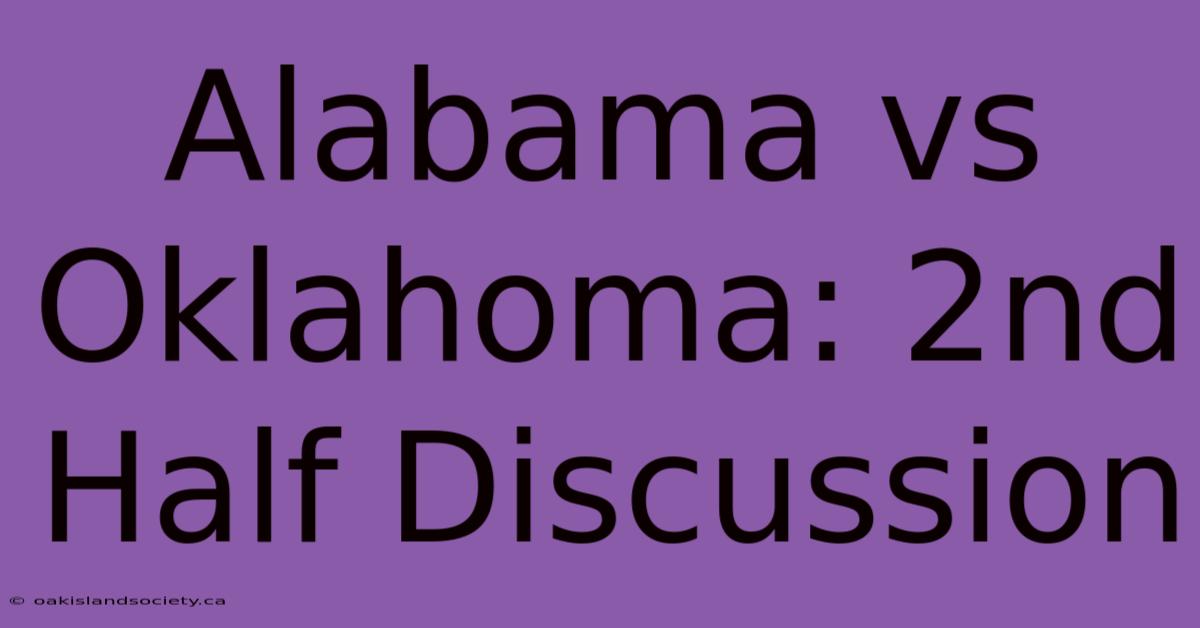 Alabama vs Oklahoma: 2nd Half Discussion

© oakislandsociety.ca